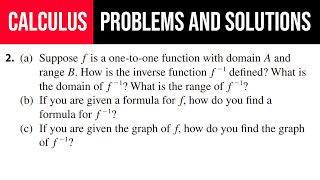 CALCULUS PROBLEMS AND SOLUTIONS

2. (a) Suppose $f$ is a one-to-one function with domain $A$ and range $B$. How is the inverse function $f^{-1}$ defined? What is the domain of $f^{-1}$? What is the range of $f^{-1}$?

(b) If you are given a formula for $f$, how do you find a formula for $f^{-1}$?

(c) If you are given the graph of $f$, how do you find the graph of $f^{-1}$?